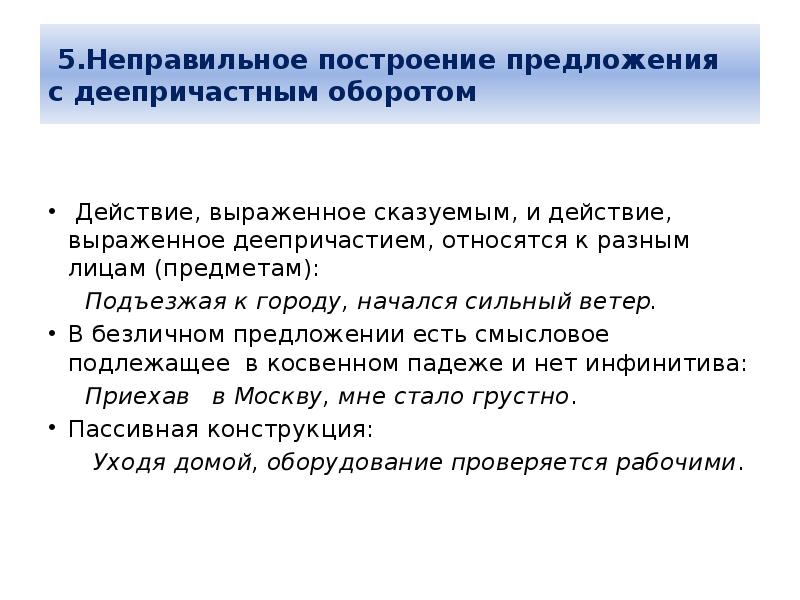 5.Неправильное построение предложения с деепричастным оборотом

• Действие, выраженное сказуемым, и действие, выраженное деепричастием, относятся к разным лицам (предметам):

Подъезжая к городу, начался сильный ветер.

• В безличном предложении есть смысловое подлежащее в косвенном падеже и нет инфинитива:

Приехав в Москву, мне стало грустно.

• Пассивная конструкция:

Уходя домой, оборудование проверяется рабочими.